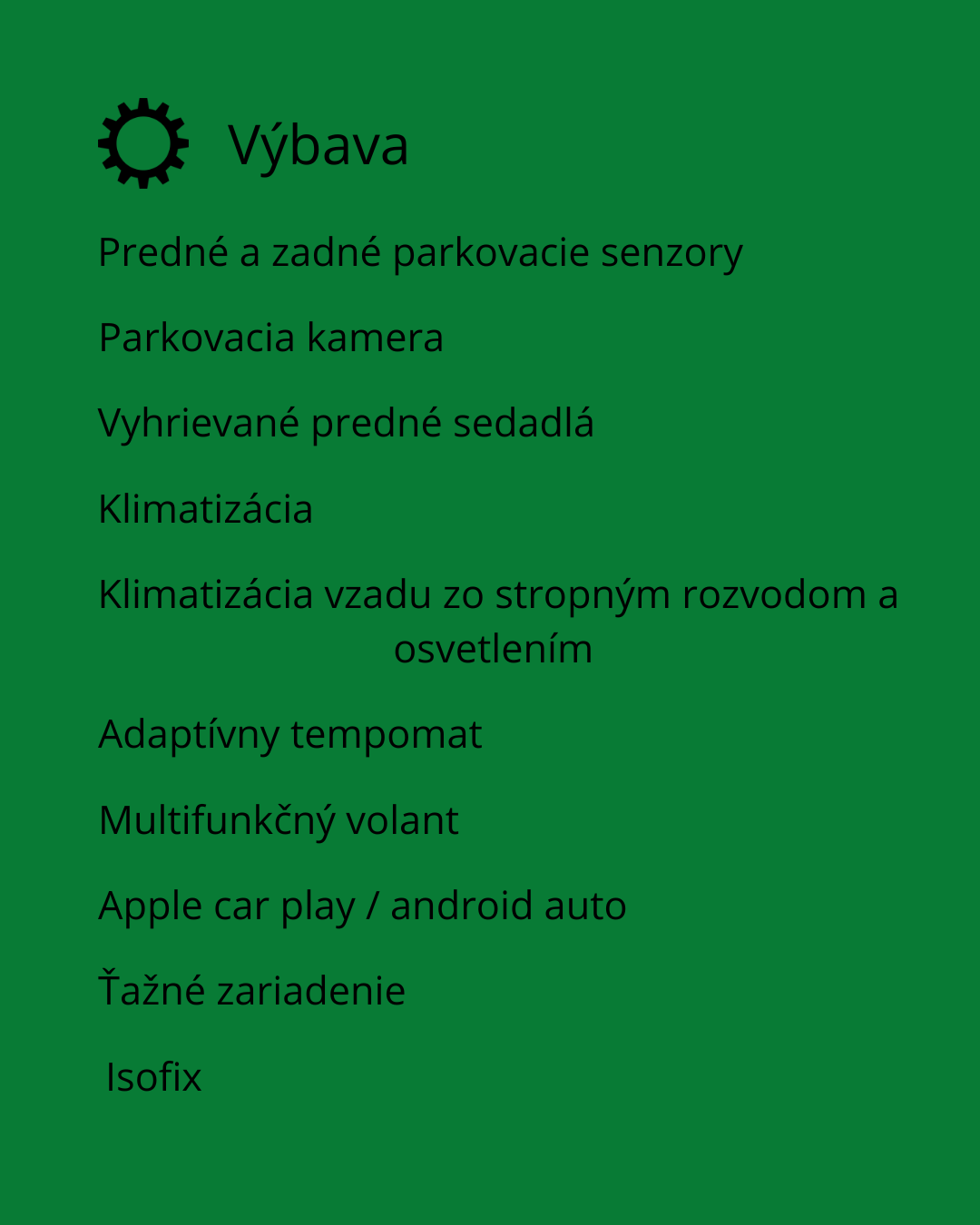 Výbava

Predné a zadné parkovacie senzory

Parkovacia kamera

Vyhrievané predné sedadlá

Klimatizácia

Klimatizácia vzadu zo stropným rozvodom a osvetlením

Adaptívny tempomat

Multifunkčný volant

Apple car play / android auto

Ťažné zariadenie

Isofix